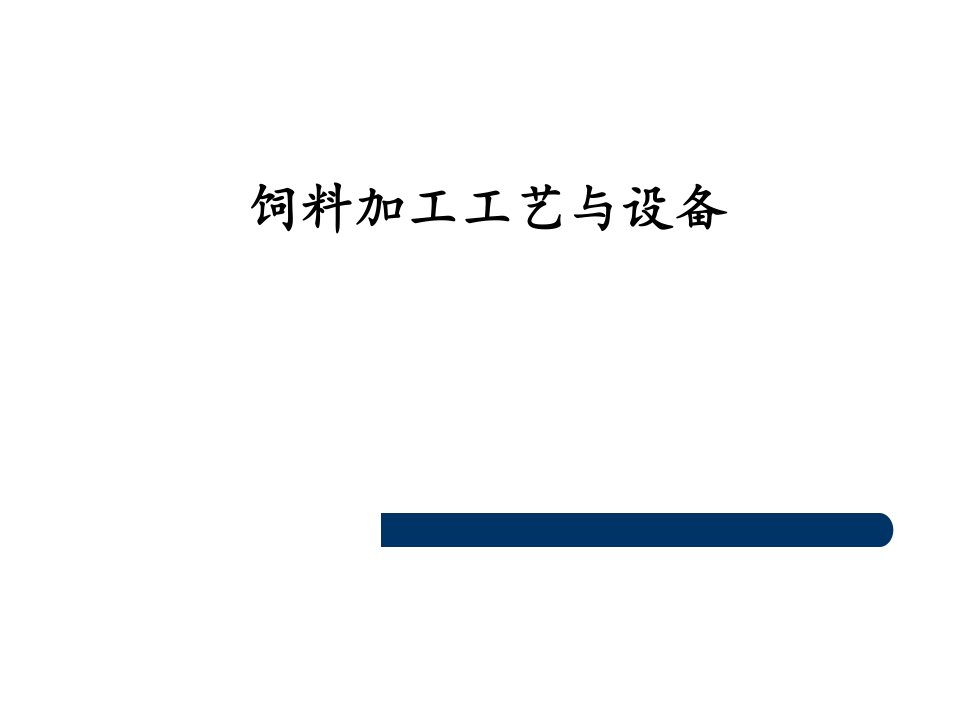 饲料加工工艺与设备